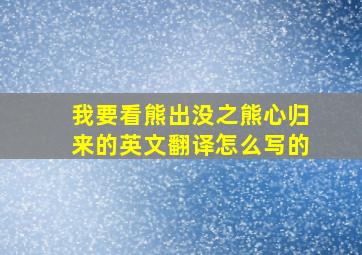 我要看熊出没之熊心归来的英文翻译怎么写的